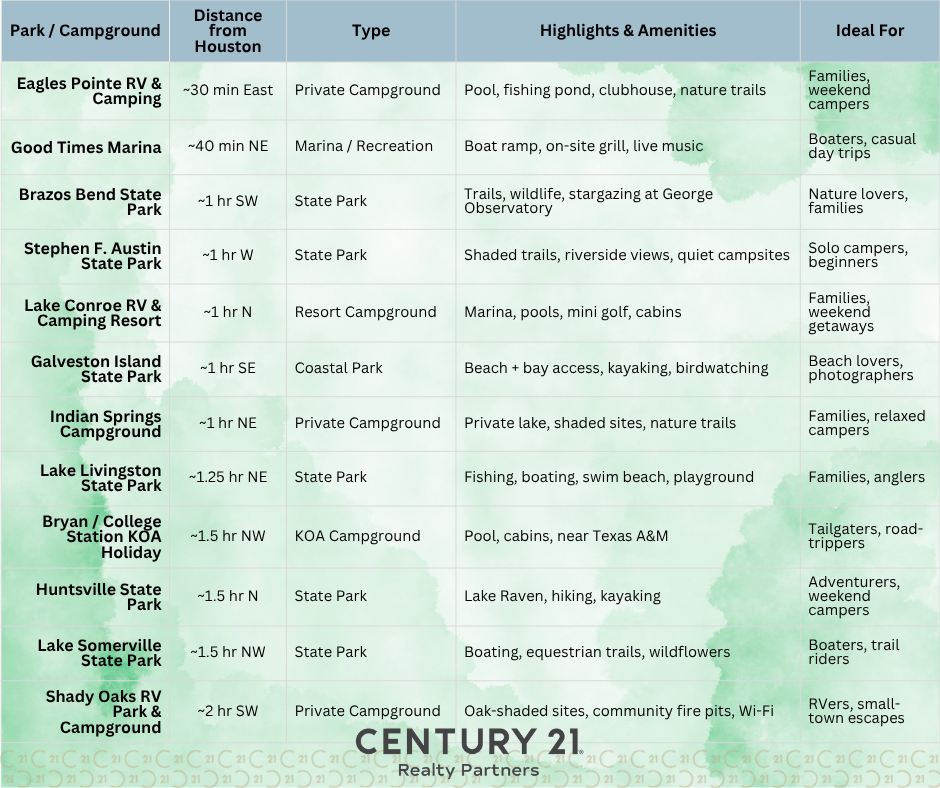 | Park / Campground | Distance from Houston | Type | Highlights & Amenities | Ideal For |
|---|---|---|---|---|
| Eagles Pointe RV & Camping | ~30 min East | Private Campground | Pool, fishing pond, clubhouse, nature trails | Families, weekend campers |
| Good Times Marina | ~40 min NE | Marina / Recreation | Boat ramp, on-site grill, live music | Boaters, casual day trips |
| Brazos Bend State Park | ~1 hr SW | State Park | Trails, wildlife, stargazing at George Observatory | Nature lovers, families |
| Stephen F. Austin State Park | ~1 hr W | State Park | Shaded trails, riverside views, quiet campsites | Solo campers, beginners |
| Lake Conroe RV & Camping Resort | ~1 hr N | Resort Campground | Marina, pools, mini golf, cabins | Families, weekend getaways |
| Galveston Island State Park | ~1 hr SE | Coastal Park | Beach + bay access, kayaking, birdwatching | Beach lovers, photographers |
| Indian Springs Campground | ~1 hr NE | Private Campground | Private lake, shaded sites, nature trails | Families, relaxed campers |
| Lake Livingston State Park | ~1.25 hr NE | State Park | Fishing, boating, swim beach, playground | Families, anglers |
| Bryan / College Station KOA Holiday | ~1.5 hr NW | KOA Campground | Pool, cabins, near Texas A&M | Tailgaters, road-trippers |
| Huntsville State Park | ~1.5 hr N | State Park | Lake Raven, hiking, kayaking | Adventurers, weekend campers |
| Lake Somerville State Park | ~1.5 hr NW | State Park | Boating, equestrian trails, wildflowers | Boaters, trail riders |
| Shady Oaks RV Park & Campground | ~2 hr SW | Private Campground | Oak-shaded sites, community fire pits, Wi-Fi | RVers, small-town escapes |

CENTURY 21
Realty Partners